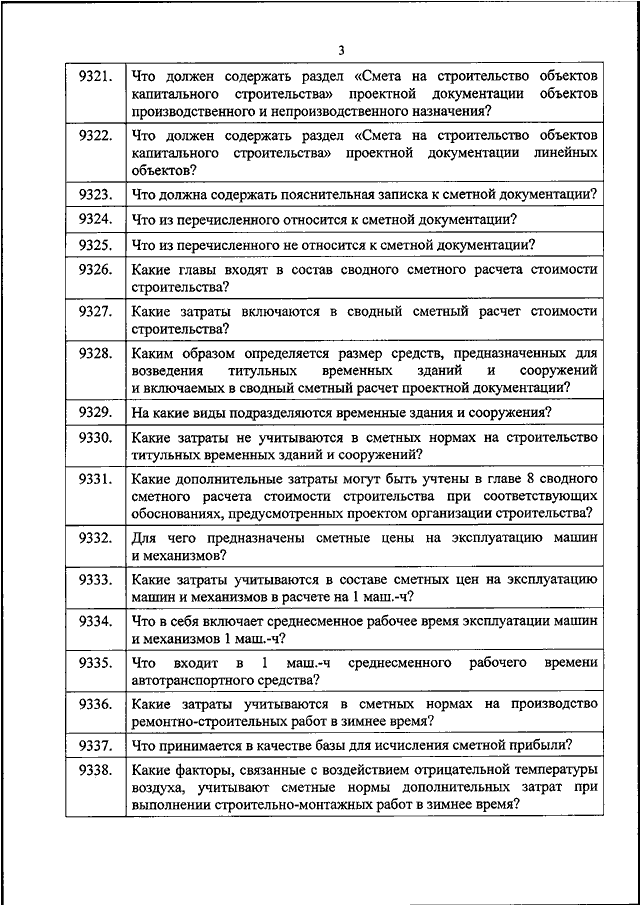 3

| | |
|---|---|
| 9321. | Что должен содержать раздел «Смета на строительство объектов капитального строительства» проектной документации объектов производственного и непроизводственного назначения? |
| 9322. | Что должен содержать раздел «Смета на строительство объектов капитального строительства» проектной документации линейных объектов? |
| 9323. | Что должна содержать пояснительная записка к сметной документации? |
| 9324. | Что из перечисленного относится к сметной документации? |
| 9325. | Что из перечисленного не относится к сметной документации? |
| 9326. | Какие главы входят в состав сводного сметного расчета стоимости строительства? |
| 9327. | Какие затраты включаются в сводный сметный расчет стоимости строительства? |
| 9328. | Каким образом определяется размер средств, предназначенных для возведения титульных временных зданий и сооружений и включаемых в сводный сметный расчет проектной документации? |
| 9329. | На какие виды подразделяются временные здания и сооружения? |
| 9330. | Какие затраты не учитываются в сметных нормах на строительство титульных временных зданий и сооружений? |
| 9331. | Какие дополнительные затраты могут быть учтены в главе 8 сводного сметного расчета стоимости строительства при соответствующих обоснованиях, предусмотренных проектом организации строительства? |
| 9332. | Для чего предназначены сметные цены на эксплуатацию машин и механизмов? |
| 9333. | Какие затраты учитываются в составе сметных цен на эксплуатацию машин и механизмов в расчете на 1 маш.-ч? |
| 9334. | Что в себя включает среднесменное рабочее время эксплуатации машин и механизмов 1 маш.-ч? |
| 9335. | Что входит в 1 маш.-ч среднесменного рабочего времени автотранспортного средства? |
| 9336. | Какие затраты учитываются в сметных нормах на производство ремонтно-строительных работ в зимнее время? |
| 9337. | Что принимается в качестве базы для исчисления сметной прибыли? |
| 9338. | Какие факторы, связанные с воздействием отрицательной температуры воздуха, учитывают сметные нормы дополнительных затрат при выполнении строительно-монтажных работ в зимнее время? |